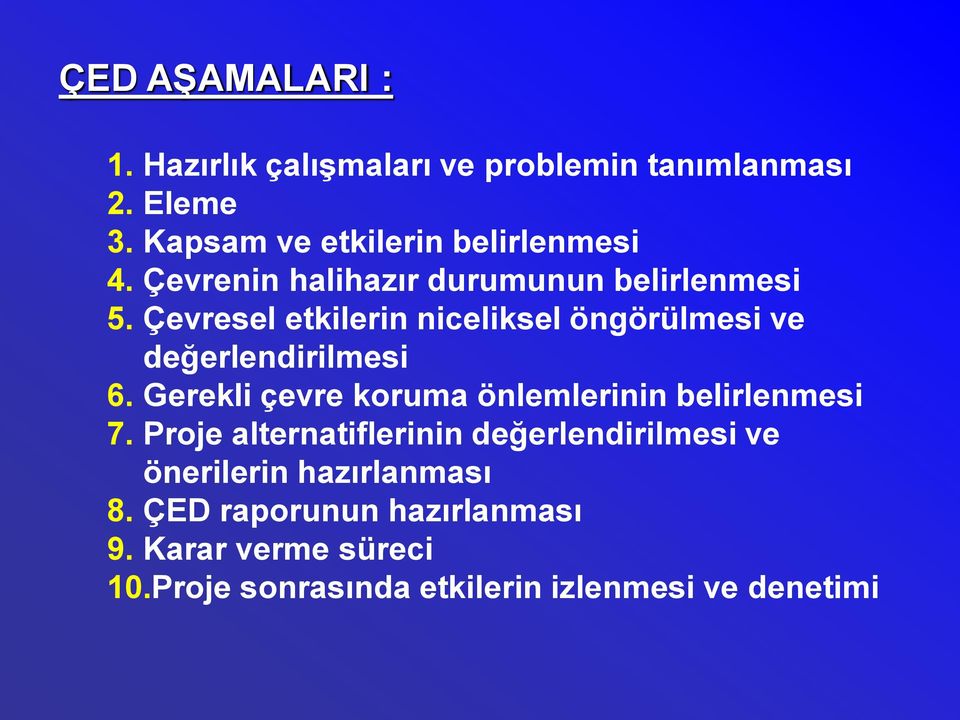 ÇED AŞAMALARI :

1. Hazırlık çalışmaları ve problemin tanımlanması
2. Eleme
3. Kapsam ve etkilerin belirlenmesi
4. Çevrenin halihazır durumunun belirlenmesi
5. Çevresel etkilerin niceliksel öngörülmesi ve değerlendirilmesi
6. Gerekli çevre koruma önlemlerinin belirlenmesi
7. Proje alternatiflerinin değerlendirilmesi ve önerilerin hazırlanması
8. ÇED raporunun hazırlanması
9. Karar verme süreci
10.Proje sonrasında etkilerin izlenmesi ve denetimi